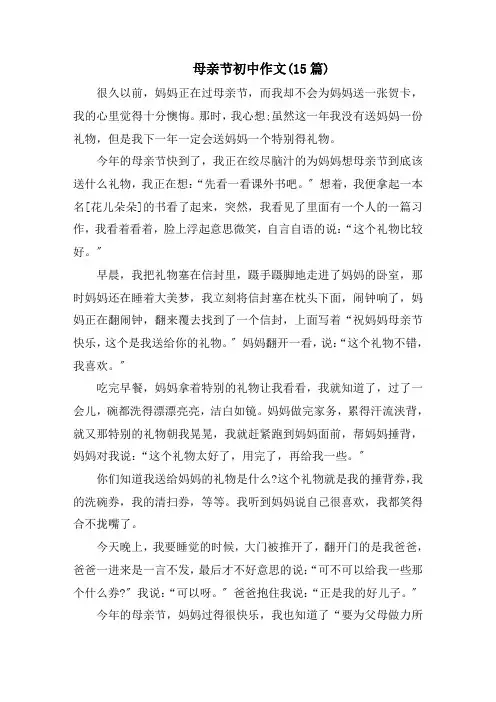 母亲节初中作文(15篇)

很久以前，妈妈正在过母亲节，而我却不会为妈妈送一张贺卡，我的心里觉得十分懊悔。那时，我心想:虽然这一年我没有送妈妈一份礼物，但是我下一年一定会送妈妈一个特别得礼物。

今年的母亲节快到了，我正在绞尽脑汁的为妈妈想母亲节到底该送什么礼物，我正在想:“先看一看课外书吧。”想着，我便拿起一本名[花儿朵朵]的书看了起来，突然，我看见了里面有一个人的一篇习作，我看着看着，脸上浮起意思微笑，自言自语的说:“这个礼物比较好。”

早晨，我把礼物塞在信封里，蹑手蹑脚地走进了妈妈的卧室，那时妈妈还在睡着大美梦，我立刻将信封塞在枕头下面，闹钟响了，妈妈正在翻闹钟，翻来覆去找到了一个信封，上面写着“祝妈妈母亲节快乐，这个是我送给你的礼物。”妈妈翻开一看，说:“这个礼物不错，我喜欢。”

吃完早餐，妈妈拿着特别的礼物让我看看，我就知道了，过了一会儿，碗都洗得漂漂亮亮，洁白如镜。妈妈做完家务，累得汗流浃背，就又那特别的礼物朝我晃晃，我就赶紧跑到妈妈面前，帮妈妈捶背，妈妈对我说:“这个礼物太好了，用完了，再给我一些。”

你们知道我送给妈妈的礼物是什么?这个礼物就是我的捶背券，我的洗碗券，我的清扫券，等等。我听到妈妈说自己很喜欢，我都笑得合不拢嘴了。

今天晚上，我要睡觉的时候，大门被推开了，翻开门的是我爸爸，爸爸一进来是一言不发，最后才不好意思的说:“可不可以给我一些那个什么券?”我说:“可以呀。”爸爸抱住我说:“正是我的好儿子。”

今年的母亲节，妈妈过得很快乐，我也知道了“要为父母做力所